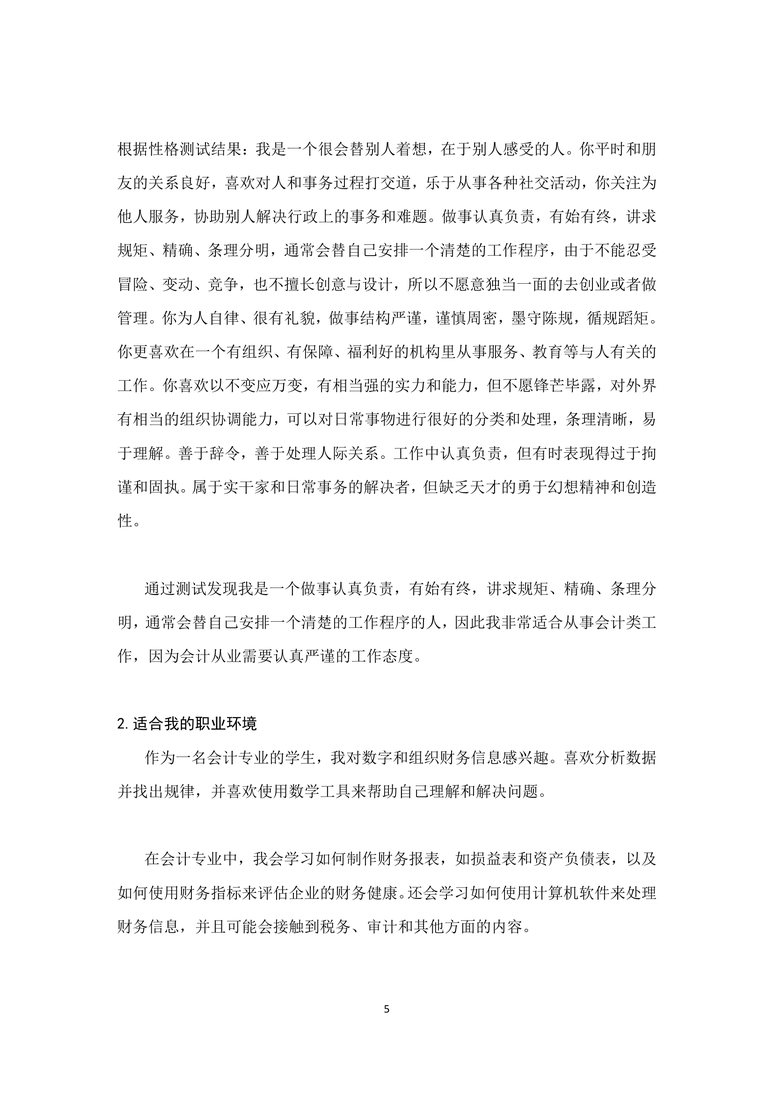 根据性格测试结果：我是一个很会替别人着想，在于别人感受的人。你平时和朋友的关系良好，喜欢对人和事务过程打交道，乐于从事各种社交活动，你关注为他人服务，协助别人解决行政上的事务和难题。做事认真负责，有始有终，讲求规矩、精确、条理分明，通常会替自己安排一个清楚的工作程序，由于不能忍受冒险、变动、竞争，也不擅长创意与设计，所以不愿意独当一面的去创业或者做管理。你为人自律、很有礼貌，做事结构严谨，谨慎周密，墨守陈规，循规蹈矩。你更喜欢在一个有组织、有保障、福利好的机构里从事服务、教育等与人有关的工作。你喜欢以不变应万变，有相当强的实力和能力，但不愿锋芒毕露，对外界有相当的组织协调能力，可以对日常事物进行很好的分类和处理，条理清晰，易于理解。善于辞令，善于处理人际关系。工作中认真负责，但有时表现得过于拘谨和固执。属于实干家和日常事务的解决者，但缺乏天才的勇于幻想精神和创造性。

通过测试发现我是一个做事认真负责，有始有终，讲求规矩、精确、条理分明，通常会替自己安排一个清楚的工作程序的人，因此我非常适合从事会计类工作，因为会计从业需要认真严谨的工作态度。

2. 适合我的职业环境

作为一名会计专业的学生，我对数字和组织财务信息感兴趣。喜欢分析数据并找出规律，并喜欢使用数学工具来帮助自己理解和解决问题。

在会计专业中，我会学习如何制作财务报表，如损益表和资产负债表，以及如何使用财务指标来评估企业的财务健康。还会学习如何使用计算机软件来处理财务信息，并且可能会接触到税务、审计和其他方面的内容。

5